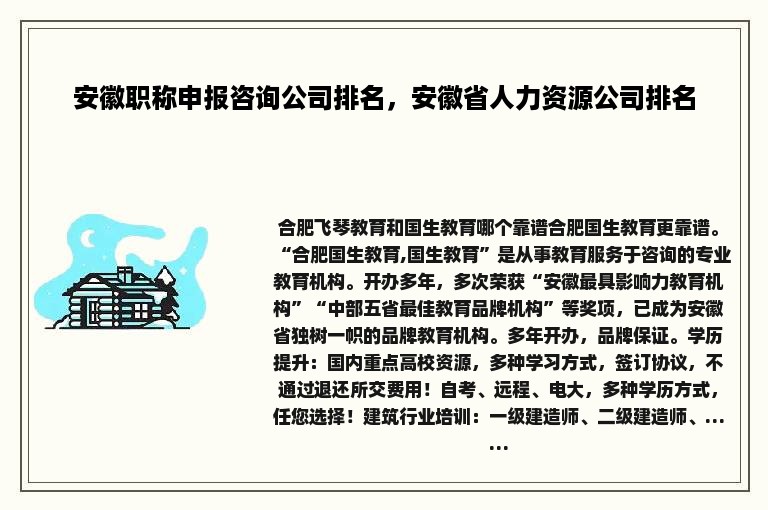 安徽职称申报咨询公司排名，安徽省人力资源公司排名

合肥飞琴教育和国生教育哪个靠谱合肥国生教育更靠谱。“合肥国生教育,国生教育”是从事教育服务于咨询的专业教育机构。开办多年，多次荣获“安徽最具影响力教育机构”“中部五省最佳教育品牌机构”等奖项，已成为安徽省独树一帜的品牌教育机构。多年开办，品牌保证。学历提升：国内重点高校资源，多种学习方式，签订协议，不通过退还所交费用！自考、远程、电大，多种学历方式，任您选择！建筑行业培训：一级建造师、二级建造师、......